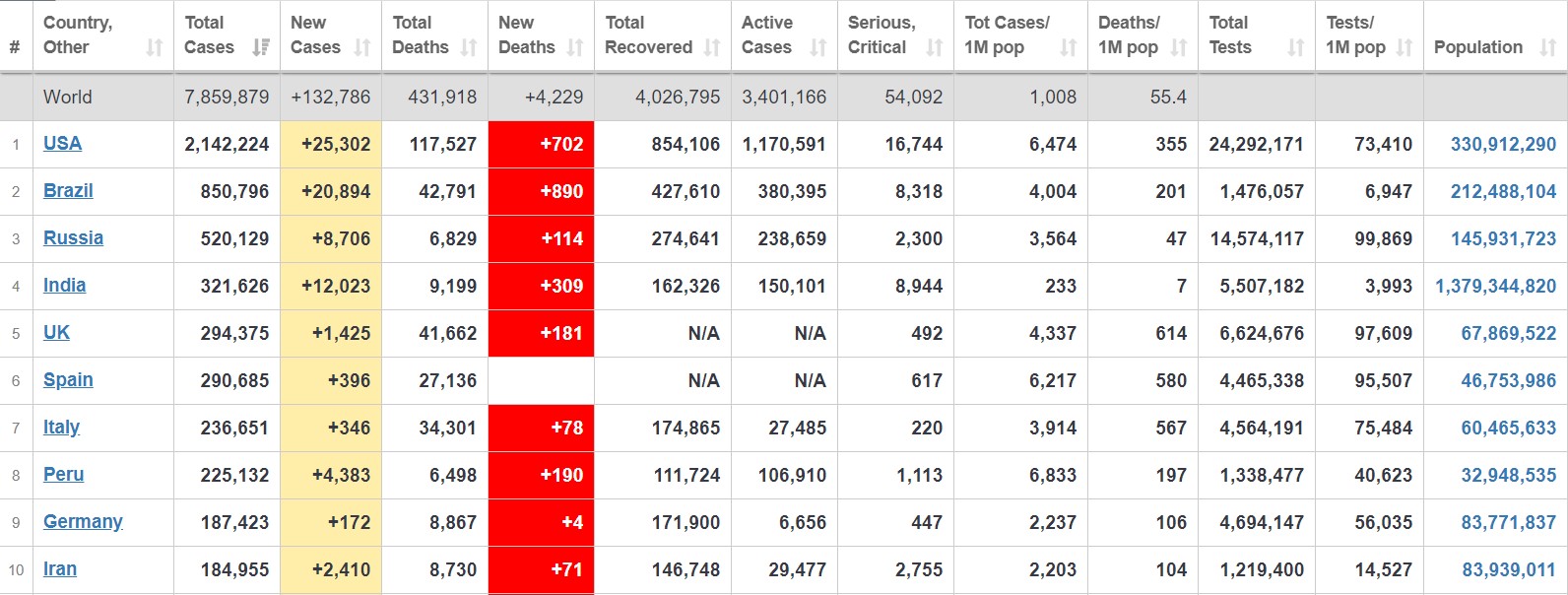 | # | Country, Other | Total Cases | New Cases | Total Deaths | New Deaths | Total Recovered | Active Cases | Serious, Critical | Tot Cases/ 1M pop | Deaths/ 1M pop | Total Tests | Tests/ 1M pop | Population |
|---|---|---|---|---|---|---|---|---|---|---|---|---|---|
| | World | 7,859,879 | +132,786 | 431,918 | +4,229 | 4,026,795 | 3,401,166 | 54,092 | 1,008 | 55.4 | | | |
| 1 | USA | 2,142,224 | +25,302 | 117,527 | +702 | 854,106 | 1,170,591 | 16,744 | 6,474 | 355 | 24,292,171 | 73,410 | 330,912,290 |
| 2 | Brazil | 850,796 | +20,894 | 42,791 | +890 | 427,610 | 380,395 | 8,318 | 4,004 | 201 | 1,476,057 | 6,947 | 212,488,104 |
| 3 | Russia | 520,129 | +8,706 | 6,829 | +114 | 274,641 | 238,659 | 2,300 | 3,564 | 47 | 14,574,117 | 99,869 | 145,931,723 |
| 4 | India | 321,626 | +12,023 | 9,199 | +309 | 162,326 | 150,101 | 8,944 | 233 | 7 | 5,507,182 | 3,993 | 1,379,344,820 |
| 5 | UK | 294,375 | +1,425 | 41,662 | +181 | N/A | N/A | 492 | 4,337 | 614 | 6,624,676 | 97,609 | 67,869,522 |
| 6 | Spain | 290,685 | +396 | 27,136 | | N/A | N/A | 617 | 6,217 | 580 | 4,465,338 | 95,507 | 46,753,986 |
| 7 | Italy | 236,651 | +346 | 34,301 | +78 | 174,865 | 27,485 | 220 | 3,914 | 567 | 4,564,191 | 75,484 | 60,465,633 |
| 8 | Peru | 225,132 | +4,383 | 6,498 | +190 | 111,724 | 106,910 | 1,113 | 6,833 | 197 | 1,338,477 | 40,623 | 32,948,535 |
| 9 | Germany | 187,423 | +172 | 8,867 | +4 | 171,900 | 6,656 | 447 | 2,237 | 106 | 4,694,147 | 56,035 | 83,771,837 |
| 10 | Iran | 184,955 | +2,410 | 8,730 | +71 | 146,748 | 29,477 | 2,755 | 2,203 | 104 | 1,219,400 | 14,527 | 83,939,011 |